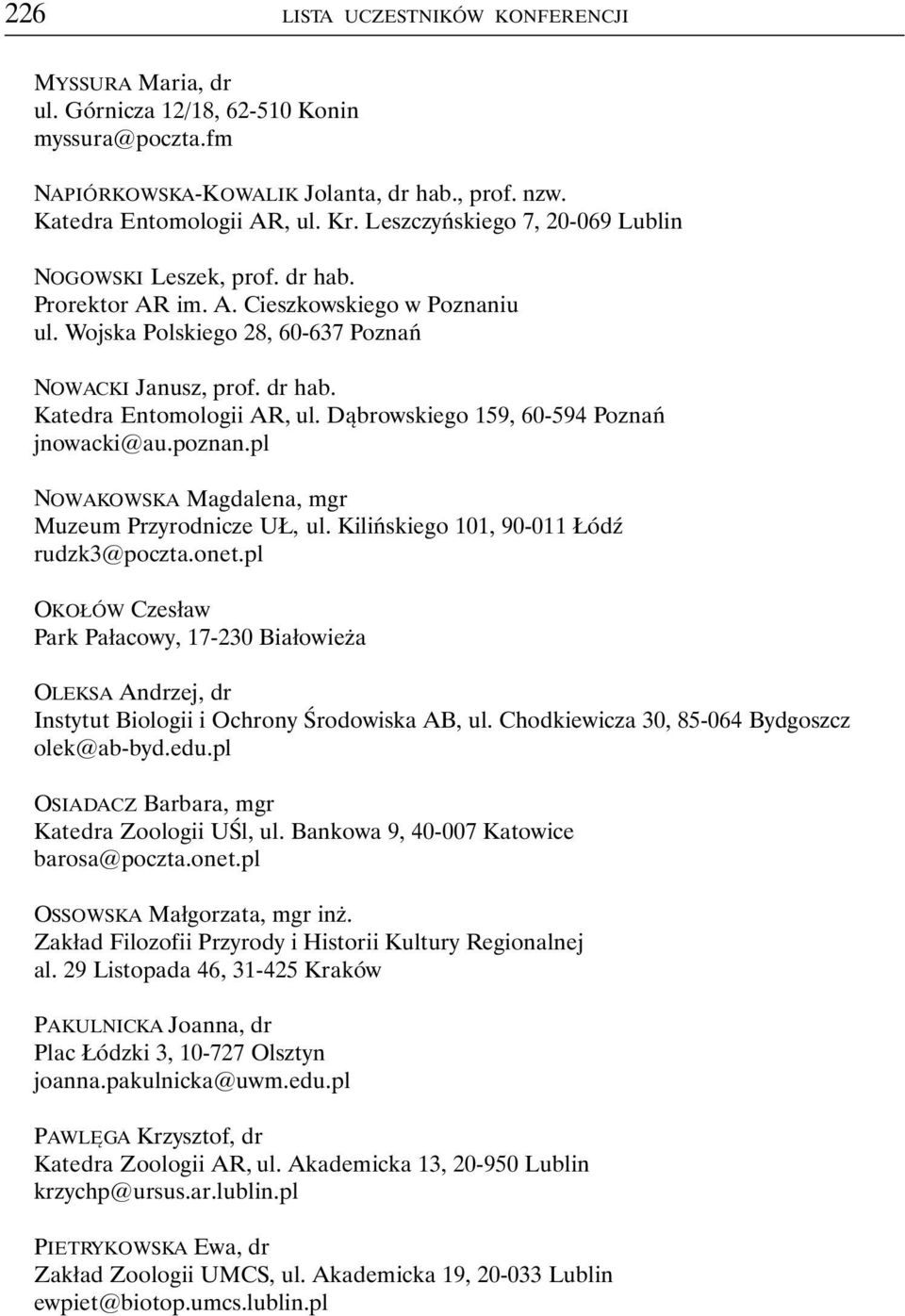 226 LISTA UCZESTNIKÓW KONFERENCJI

MYSSURA Maria, dr
ul. Górnicza 12/18, 62-510 Konin
myssura@poczta.fm

NAPIÓRKOWSKA-KOWALIK Jolanta, dr hab., prof. nzw.
Katedra Entomologii AR, ul. Kr. Leszczyńskiego 7, 20-069 Lublin

NOGOWSKI Leszek, prof. dr hab.
Prorektor AR im. A. Cieszkowskiego w Poznaniu
ul. Wojska Polskiego 28, 60-637 Poznań

NOWACKI Janusz, prof. dr hab.
Katedra Entomologii AR, ul. Dąbrowskiego 159, 60-594 Poznań
jnowacki@au.poznan.pl

NOWAKOWSKA Magdalena, mgr
Muzeum Przyrodnicze UŁ, ul. Kilińskiego 101, 90-011 Łódź
rudzk3@poczta.onet.pl

OKOŁÓW Czesław
Park Pałacowy, 17-230 Białowieża

OLEKSA Andrzej, dr
Instytut Biologii i Ochrony Środowiska AB, ul. Chodkiewicza 30, 85-064 Bydgoszcz
olek@ab-byd.edu.pl

OSIADACZ Barbara, mgr
Katedra Zoologii UŚl, ul. Bankowa 9, 40-007 Katowice
barosa@poczta.onet.pl

OSSOWSKA Małgorzata, mgr inż.
Zakład Filozofii Przyrody i Historii Kultury Regionalnej
al. 29 Listopada 46, 31-425 Kraków

PAKULNICKA Joanna, dr
Plac Łódzki 3, 10-727 Olsztyn
joanna.pakulnicka@uwm.edu.pl

PAWLĘGA Krzysztof, dr
Katedra Zoologii AR, ul. Akademicka 13, 20-950 Lublin
krzychp@ursus.ar.lublin.pl

PIETRYKOWSKA Ewa, dr
Zakład Zoologii UMCS, ul. Akademicka 19, 20-033 Lublin
ewpiet@biotop.umcs.lublin.pl